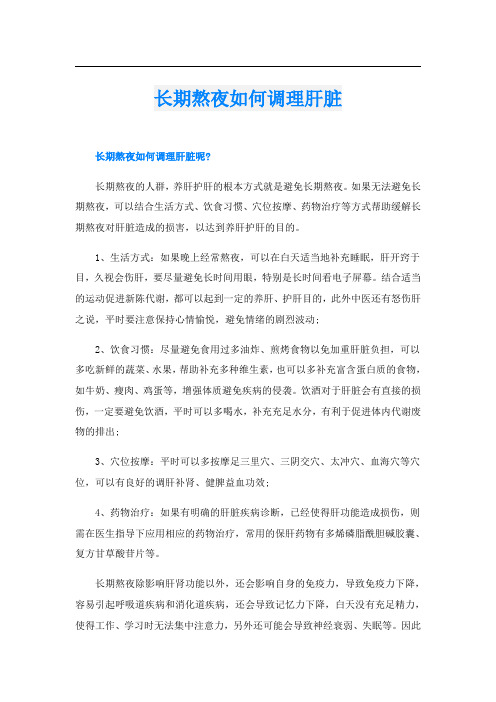 长期熬夜如何调理肝脏

长期熬夜如何调理肝脏呢?

长期熬夜的人群，养肝护肝的根本方式就是避免长期熬夜。如果无法避免长期熬夜，可以结合生活方式、饮食习惯、穴位按摩、药物治疗等方式帮助缓解长期熬夜对肝脏造成的损害，以达到养肝护肝的目的。

1、生活方式：如果晚上经常熬夜，可以在白天适当地补充睡眠，肝开窍于目，久视会伤肝，要尽量避免长时间用眼，特别是长时间看电子屏幕。结合适当的运动促进新陈代谢，都可以起到一定的养肝、护肝目的，此外中医还有怒伤肝之说，平时要注意保持心情愉悦，避免情绪的剧烈波动；

2、饮食习惯：尽量避免食用过多油炸、煎烤食物以免加重肝脏负担，可以多吃新鲜的蔬菜、水果，帮助补充多种维生素，也可以多补充富含蛋白质的食物，如牛奶、瘦肉、鸡蛋等，增强体质避免疾病的侵袭。饮酒对于肝脏会有直接的损伤，一定要避免饮酒，平时可以多喝水，补充充足水分，有利于促进体内代谢废物的排出；

3、穴位按摩：平时可以多按摩足三里穴、三阴交穴、太冲穴、血海穴等穴位，可以有良好的调肝补肾、健脾益血功效；

4、药物治疗：如果有明确的肝脏疾病诊断，已经使得肝功能造成损伤，则需在医生指导下应用相应的药物治疗，常用的保肝药物有多烯磷脂酰胆碱胶囊、复方甘草酸苷片等。

长期熬夜除影响肝肾功能以外，还会影响自身的免疫力，导致免疫力下降，容易引起呼吸道疾病和消化道疾病，还会导致记忆力下降，白天没有充足精力，使得工作、学习时无法集中注意力，另外还可能会导致神经衰弱、失眠等。因此